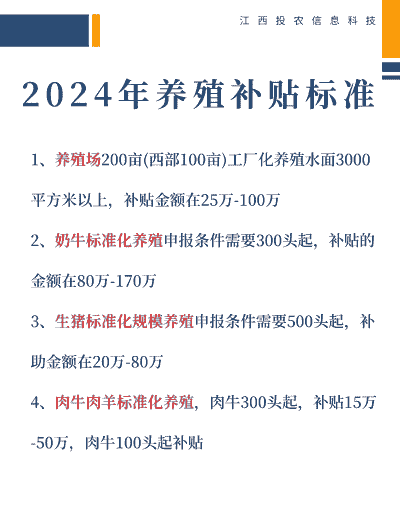 江西投农信息科技

2024年养殖补贴标准

1、养殖场200亩(西部100亩)工厂化养殖水面3000平方米以上，补贴金额在25万-100万

2、奶牛标准化养殖申报条件需要300头起，补贴的金额在80万-170万

3、生猪标准化规模养殖申报条件需要500头起，补助金额在20万-80万

4、肉牛肉羊标准化养殖，肉牛300头起，补贴15万-50万，肉牛100头起补贴